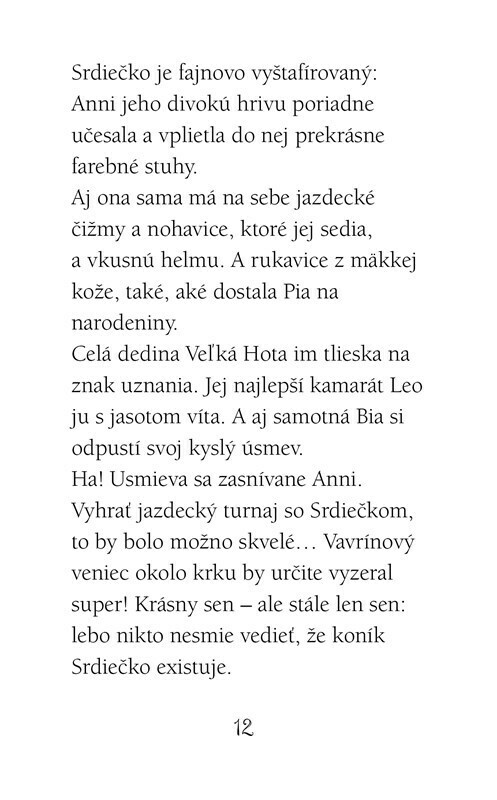 Srdiečko je fajnovo vyštafírovaný: Anni jeho divokú hrivu poriadne učesala a vplietla do nej prekrásne farebné stuhy.
Aj ona sama má na sebe jazdecké čižmy a nohavice, ktoré jej sedia, a vkusnú helmu. A rukavice z mäkkej kože, také, aké dostala Pia na narodeniny.
Celá dedina Veľká Hota im tlieska na znak uznania. Jej najlepší kamarát Leo ju s jasotom víta. A aj samotná Bia si odpustí svoj kyslý úsmev.
Ha! Usmieva sa zasnívane Anni. Vyhrať jazdecký turnaj so Srdiečkom, to by bolo možno skvelé… Vavrínový veniec okolo krku by určite vyzeral super! Krásny sen – ale stále len sen: lebo nikto nesmie vedieť, že koník Srdiečko existuje.

12